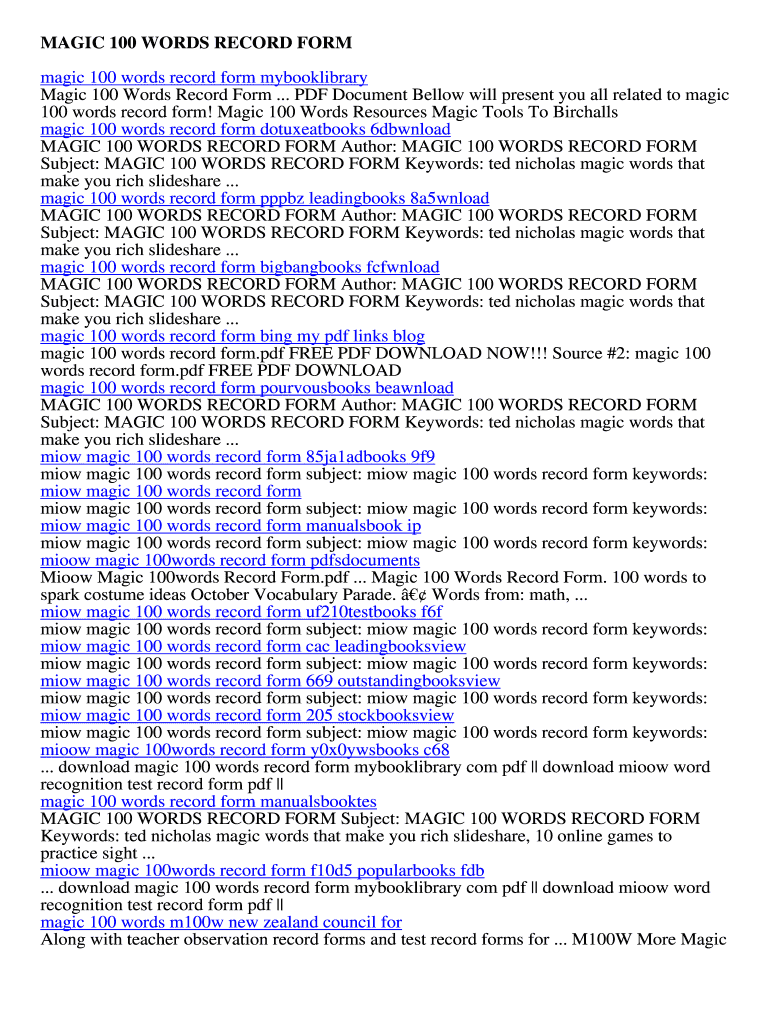 MAGIC 100 WORDS RECORD FORM

magic 100 words record form mybooklibrary
Magic 100 Words Record Form ... PDF Document Bellow will present you all related to magic 100 words record form! Magic 100 Words Resources Magic Tools To Birchalls
magic 100 words record form dotuxeatbooks 6dbwnload
MAGIC 100 WORDS RECORD FORM Author: MAGIC 100 WORDS RECORD FORM Subject: MAGIC 100 WORDS RECORD FORM Keywords: ted nicholas magic words that make you rich slideshare ...
magic 100 words record form pppbz leadingbooks 8a5wnload
MAGIC 100 WORDS RECORD FORM Author: MAGIC 100 WORDS RECORD FORM Subject: MAGIC 100 WORDS RECORD FORM Keywords: ted nicholas magic words that make you rich slideshare ...
magic 100 words record form bigbangbooks fcfwnload
MAGIC 100 WORDS RECORD FORM Author: MAGIC 100 WORDS RECORD FORM Subject: MAGIC 100 WORDS RECORD FORM Keywords: ted nicholas magic words that make you rich slideshare ...
magic 100 words record form bing my pdf links blog
magic 100 words record form.pdf FREE PDF DOWNLOAD NOW!!! Source #2: magic 100 words record form.pdf FREE PDF DOWNLOAD
magic 100 words record form pourvousbooks beawnload
MAGIC 100 WORDS RECORD FORM Author: MAGIC 100 WORDS RECORD FORM Subject: MAGIC 100 WORDS RECORD FORM Keywords: ted nicholas magic words that make you rich slideshare ...
miow magic 100 words record form 85ja1adbooks 9f9
miow magic 100 words record form subject: miow magic 100 words record form keywords:
miow magic 100 words record form
miow magic 100 words record form subject: miow magic 100 words record form keywords:
miow magic 100 words record form manualsbook ip
miow magic 100 words record form subject: miow magic 100 words record form keywords:
mioow magic 100words record form pdfsdocuments
Mioow Magic 100words Record Form.pdf ... Magic 100 Words Record Form. 100 words to spark costume ideas October Vocabulary Parade. â€¢ Words from: math, ...
miow magic 100 words record form uf210testbooks f6f
miow magic 100 words record form subject: miow magic 100 words record form keywords:
miow magic 100 words record form cac leadingbooksview
miow magic 100 words record form subject: miow magic 100 words record form keywords:
miow magic 100 words record form 669 outstandingbooksview
miow magic 100 words record form subject: miow magic 100 words record form keywords:
miow magic 100 words record form 205 stockbooksview
miow magic 100 words record form subject: miow magic 100 words record form keywords:
mioow magic 100words record form y0x0ywsbooks c68
... download magic 100 words record form mybooklibrary com pdf || download mioow word recognition test record form pdf ||
magic 100 words record form manualsbooktes
MAGIC 100 WORDS RECORD FORM Subject: MAGIC 100 WORDS RECORD FORM Keywords: ted nicholas magic words that make you rich slideshare, 10 online games to practice sight ...
mioow magic 100words record form f10d5 popularbooks fdb
... download magic 100 words record form mybooklibrary com pdf || download mioow word recognition test record form pdf ||
magic 100 words m100w new zealand council for
Along with teacher observation record forms and test record forms for ... M100W More Magic